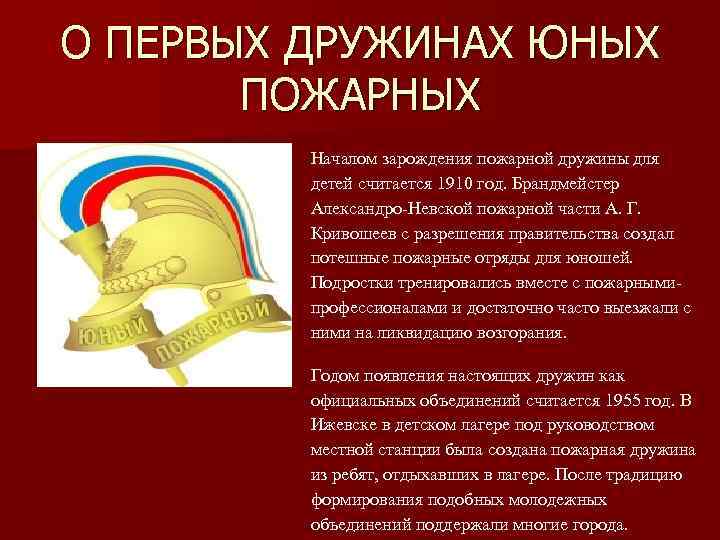 О ПЕРВЫХ ДРУЖИНАХ ЮНЫХ ПОЖАРНЫХ

ЮНЫЙ ПОЖАРНЫЙ

Началом зарождения пожарной дружины для детей считается 1910 год. Брандмейстер Александро-Невской пожарной части А. Г. Кривошеев с разрешения правительства создал потешные пожарные отряды для юношей. Подростки тренировались вместе с пожарными-профессионалами и достаточно часто выезжали с ними на ликвидацию возгорания.

Годом появления настоящих дружин как официальных объединений считается 1955 год. В Ижевске в детском лагере под руководством местной станции была создана пожарная дружина из ребят, отдыхавших в лагере. После традицию формирования подобных молодежных объединений поддержали многие города.